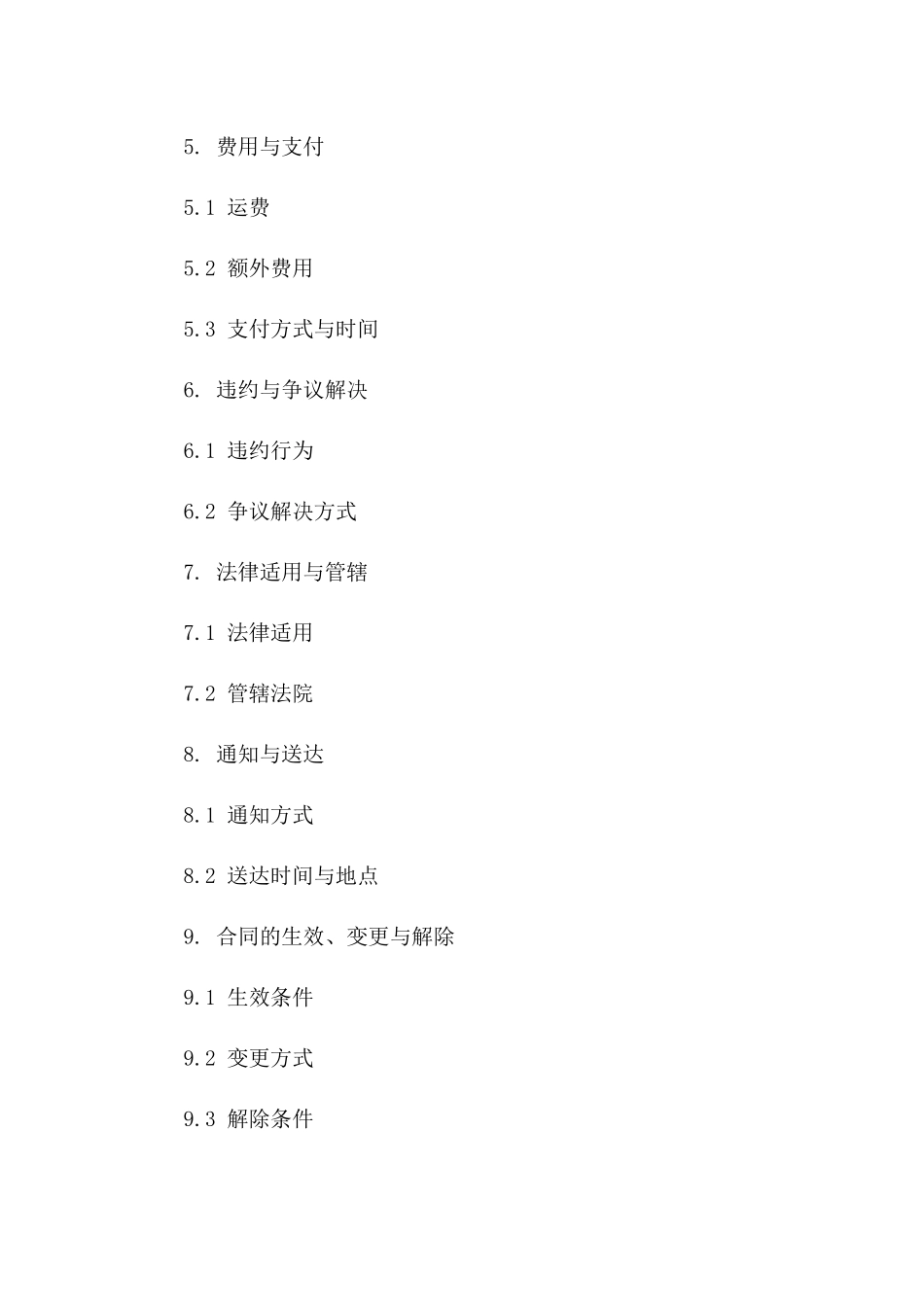 5. 费用与支付

5.1 运费

5.2 额外费用

5.3 支付方式与时间

6. 违约与争议解决

6.1 违约行为

6.2 争议解决方式

7. 法律适用与管辖

7.1 法律适用

7.2 管辖法院

8. 通知与送达

8.1 通知方式

8.2 送达时间与地点

9. 合同的生效、变更与解除

9.1 生效条件

9.2 变更方式

9.3 解除条件